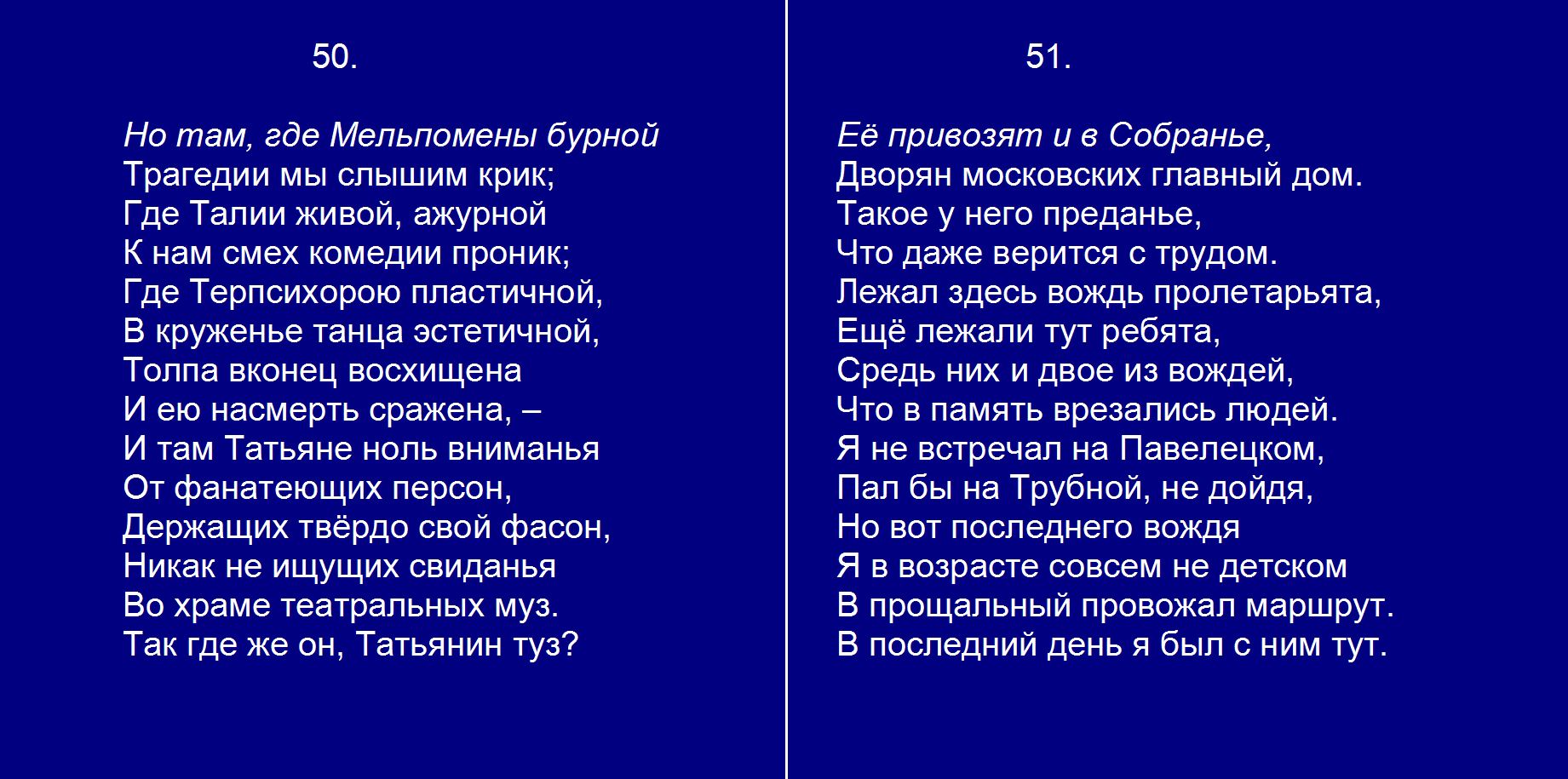 50.

Но там, где Мельпомены бурной
Трагедии мы слышим крик;
Где Талии живой, ажурной
К нам смех комедии проник;
Где Терпсихорою пластичной,
В круженье танца эстетичной,
Толпа вконец восхищена
И ею насмерть сражена, –
И там Татьяне ноль вниманья
От фанатеющих персон,
Держащих твёрдо свой фасон,
Никак не ищущих свиданья
Во храме театральных муз.
Так где же он, Татьянин туз?

51.

Её привозят и в Собранье,
Дворян московских главный дом.
Такое у него преданье,
Что даже верится с трудом.
Лежал здесь вождь пролетарьята,
Ещё лежали тут ребята,
Средь них и двое из вождей,
Что в память врезались людей.
Я не встречал на Павелецком,
Пал бы на Трубной, не дойдя,
Но вот последнего вождя
Я в возрасте совсем не детском
В прощальный провожал маршрут.
В последний день я был с ним тут.